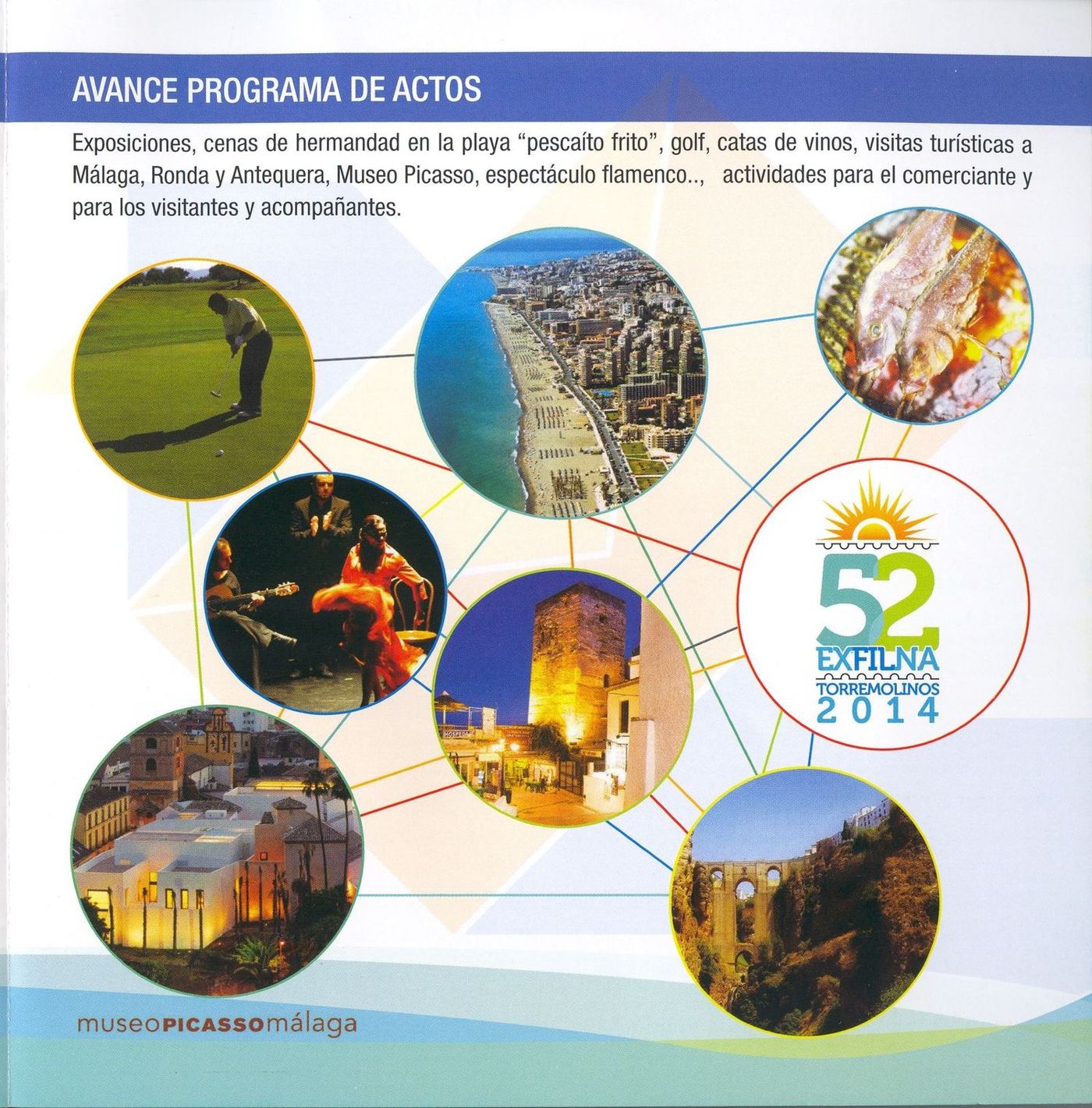 AVANCE PROGRAMA DE ACTOS

Exposiciones, cenas de hermandad en la playa "pescaíto frito", golf, catas de vinos, visitas turísticas a Málaga, Ronda y Antequera, Museo Picasso, espectáculo flamenco.., actividades para el comerciante y para los visitantes y acompañantes.

52
EXFILNA
TORREMOLINOS
2014

museoPICASSOmálaga